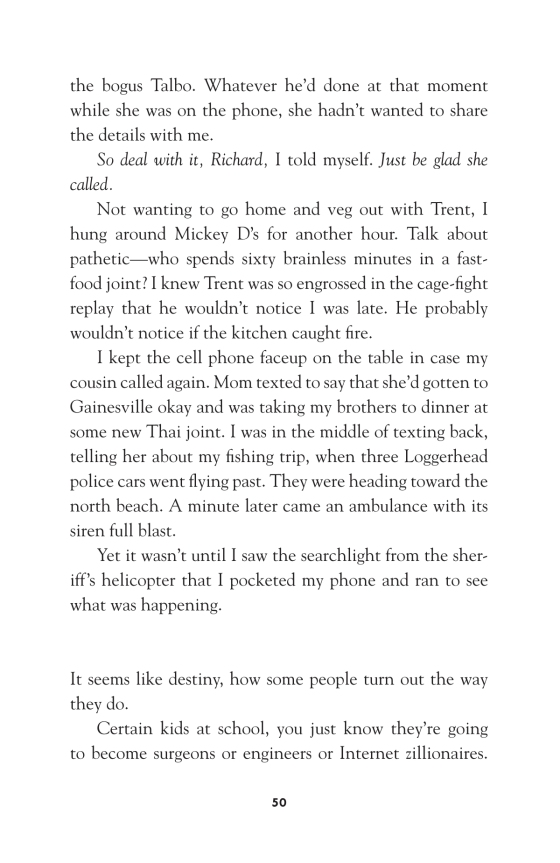 the bogus Talbo. Whatever he'd done at that moment while she was on the phone, she hadn't wanted to share the details with me.

So deal with it, Richard, I told myself. Just be glad she called.

Not wanting to go home and veg out with Trent, I hung around Mickey D's for another hour. Talk about pathetic—who spends sixty brainless minutes in a fast-food joint? I knew Trent was so engrossed in the cage-fight replay that he wouldn't notice I was late. He probably wouldn't notice if the kitchen caught fire.

I kept the cell phone faceup on the table in case my cousin called again. Mom texted to say that she'd gotten to Gainesville okay and was taking my brothers to dinner at some new Thai joint. I was in the middle of texting back, telling her about my fishing trip, when three Loggerhead police cars went flying past. They were heading toward the north beach. A minute later came an ambulance with its siren full blast.

Yet it wasn't until I saw the searchlight from the sheriff's helicopter that I pocketed my phone and ran to see what was happening.

It seems like destiny, how some people turn out the way they do.

Certain kids at school, you just know they're going to become surgeons or engineers or Internet zillionaires.

50